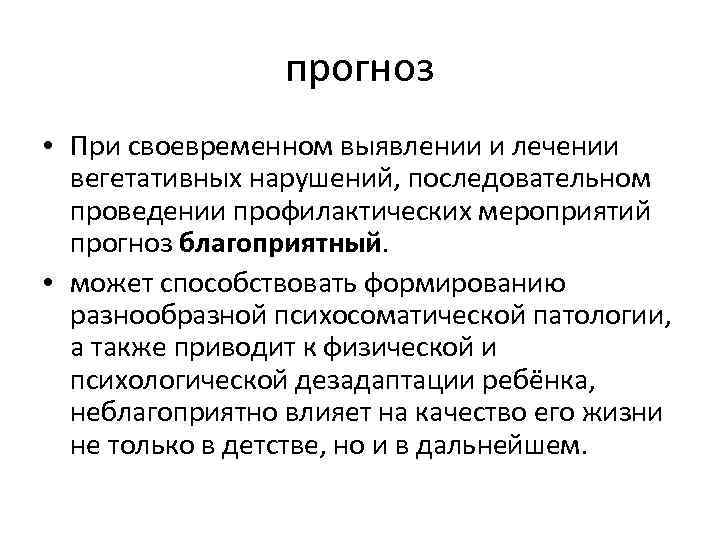 прогноз

• При своевременном выявлении и лечении вегетативных нарушений, последовательном проведении профилактических мероприятий прогноз благоприятный.

• может способствовать формированию разнообразной психосоматической патологии, а также приводит к физической и психологической дезадаптации ребёнка, неблагоприятно влияет на качество его жизни не только в детстве, но и в дальнейшем.